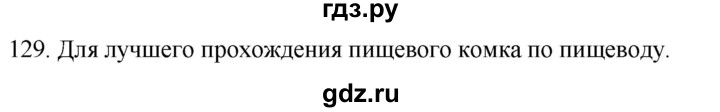 гдз.ру

129. Для лучшего прохождения пищевого комка по пищеводу.

gdz.ru